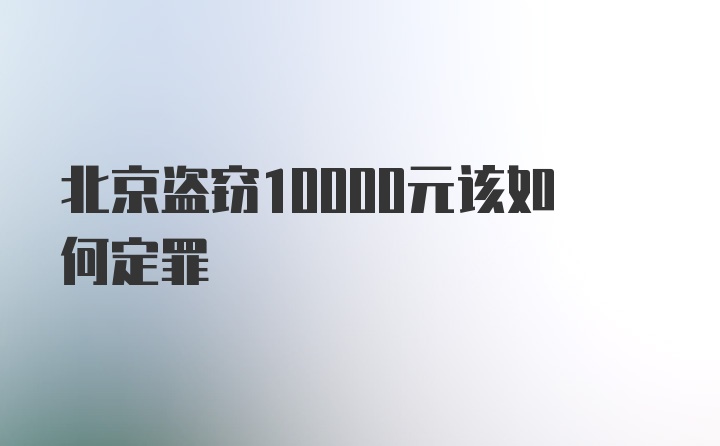 北京盗窃10000元该如何定罪